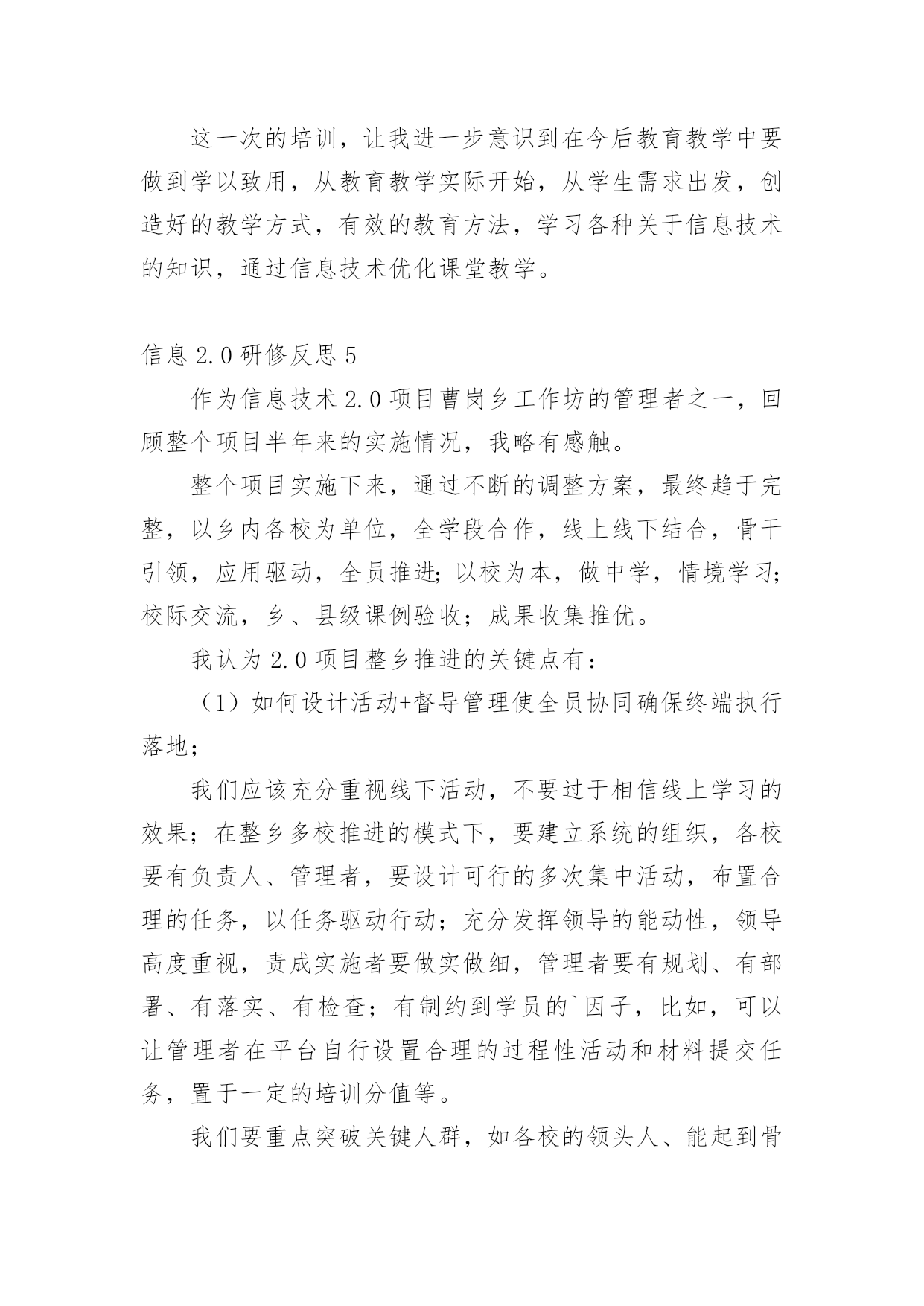 这一次的培训，让我进一步意识到在今后教育教学中要做到学以致用，从教育教学实际开始，从学生需求出发，创造好的教学方式，有效的教育方法，学习各种关于信息技术的知识，通过信息技术优化课堂教学。

信息 2.0 研修反思 5

作为信息技术 2.0 项目曹岗乡工作坊的管理者之一，回顾整个项目半年来的实施情况，我略有感触。

整个项目实施下来，通过不断的调整方案，最终趋于完整，以乡内各校为单位，全学段合作，线上线下结合，骨干引领，应用驱动，全员推进;以校为本，做中学，情境学习;校际交流，乡、县级课例验收；成果收集推优。

我认为 2.0 项目整乡推进的关键点有：

（1）如何设计活动+督导管理使全员协同确保终端执行落地;

我们应该充分重视线下活动，不要过于相信线上学习的效果；在整乡多校推进的模式下，要建立系统的组织，各校要有负责人、管理者，要设计可行的多次集中活动，布置合理的任务，以任务驱动行动；充分发挥领导的能动性，领导高度重视，责成实施者要做实做细，管理者要有规划、有部署、有落实、有检查；有制约到学员的`因子，比如，可以让管理者在平台自行设置合理的过程性活动和材料提交任务，置于一定的培训分值等。

我们要重点突破关键人群，如各校的领头人、能起到骨